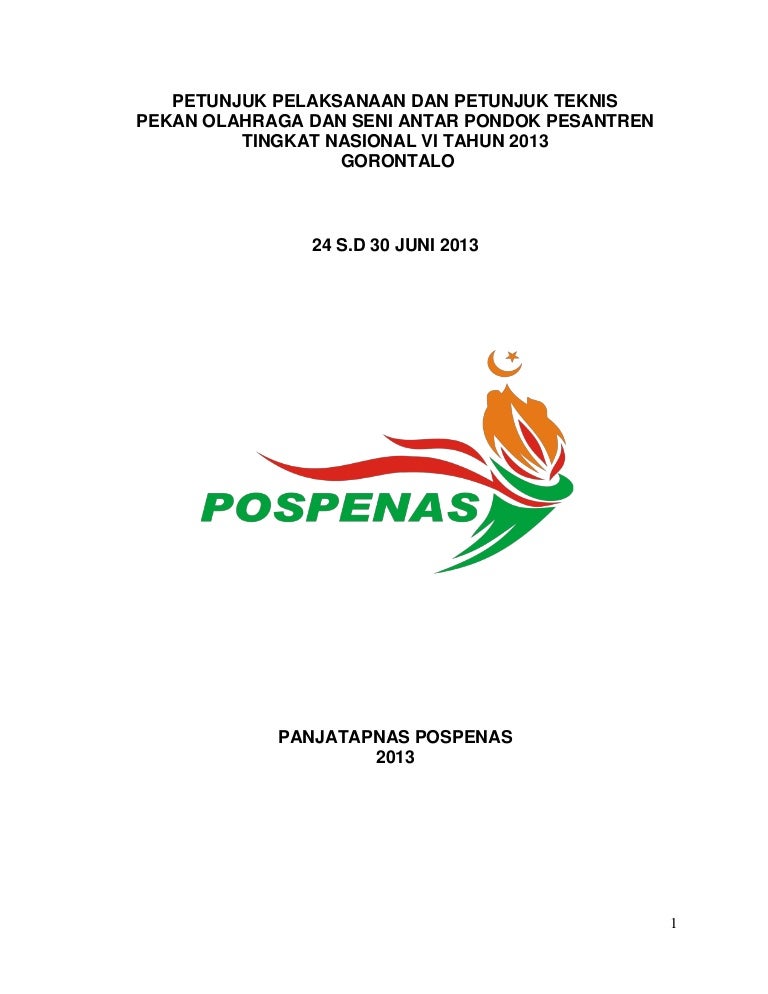 PETUNJUK PELAKSANAAN DAN PETUNJUK TEKNIS
PEKAN OLAHRAGA DAN SENI ANTAR PONDOK PESANTREN
TINGKAT NASIONAL VI TAHUN 2013
GORONTALO

24 S.D 30 JUNI 2013

POSPENAS

PANJATAPNAS POSPENAS
2013

1